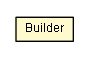 Builder